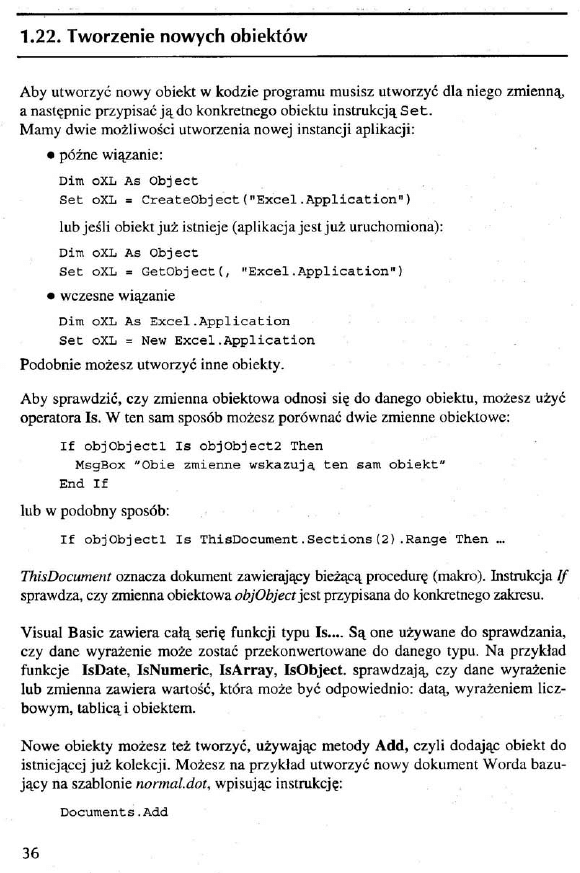 1.22. Tworzenie nowych obiektów

Aby utworzyć nowy obiekt w kodzie programu musisz utworzyć dla niego zmienną, a następnie przypisać ją do konkretnego obiektu instrukcją Set.
Mamy dwie możliwości utworzenia nowej instancji aplikacji:

• późne wiązanie:

Dim oXL As Object
Set oXL = CreateObject("Excel.Application")

lub jeśli obiekt już istnieje (aplikacja jest już uruchomiona):

Dim oXL As Object
Set oXL = GetObject(, "Excel.Application")

• wczesne wiązanie

Dim oXL As Excel.Application
Set oXL = New Excel.Application

Podobnie możesz utworzyć inne obiekty.

Aby sprawdzić, czy zmienna obiektowa odnosi się do danego obiektu, możesz użyć operatora Is. W ten sam sposób możesz porównać dwie zmienne obiektowe:

If objObject1 Is objObject2 Then
  MsgBox "Obie zmienne wskazują ten sam obiekt"
End If

lub w podobny sposób:

If objObject1 Is ThisDocument.Sections(2).Range Then ...

ThisDocument oznacza dokument zawierający bieżącą procedurę (makro). Instrukcja If sprawdza, czy zmienna obiektowa objObject jest przypisana do konkretnego zakresu.

Visual Basic zawiera całą serię funkcji typu Is.... Są one używane do sprawdzania, czy dane wyrażenie może zostać przekonwertowane do danego typu. Na przykład funkcje IsDate, IsNumeric, IsArray, IsObject. sprawdzają, czy dane wyrażenie lub zmienna zawiera wartość, która może być odpowiednio: datą, wyrażeniem liczbowym, tablicą i obiektem.

Nowe obiekty możesz też tworzyć, używając metody Add, czyli dodając obiekt do istniejącej już kolekcji. Możesz na przykład utworzyć nowy dokument Worda bazujący na szablonie normal.dot, wpisując instrukcję:

Documents.Add

36